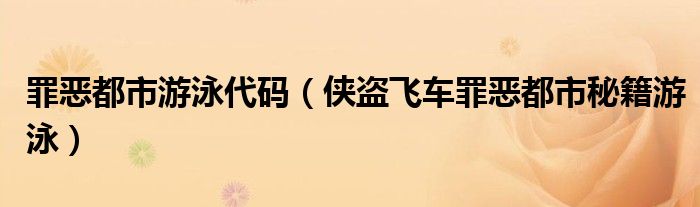 罪恶都市游泳代码（侠盗飞车罪恶都市秘籍游泳）